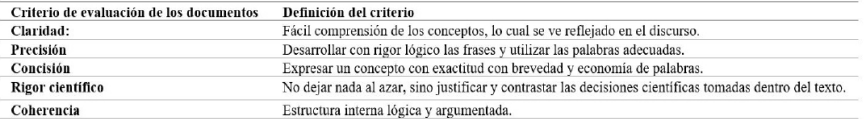 | Criterio de evaluación de los documentos | Definición del criterio |
|---|---|
| Claridad: | Fácil comprensión de los conceptos, lo cual se ve reflejado en el discurso. |
| Precisión | Desarrollar con rigor lógico las frases y utilizar las palabras adecuadas. |
| Concisión | Expresar un concepto con exactitud con brevedad y economía de palabras. |
| Rigor científico | No dejar nada al azar, sino justificar y contrastar las decisiones científicas tomadas dentro del texto. |
| Coherencia | Estructura interna lógica y argumentada. |